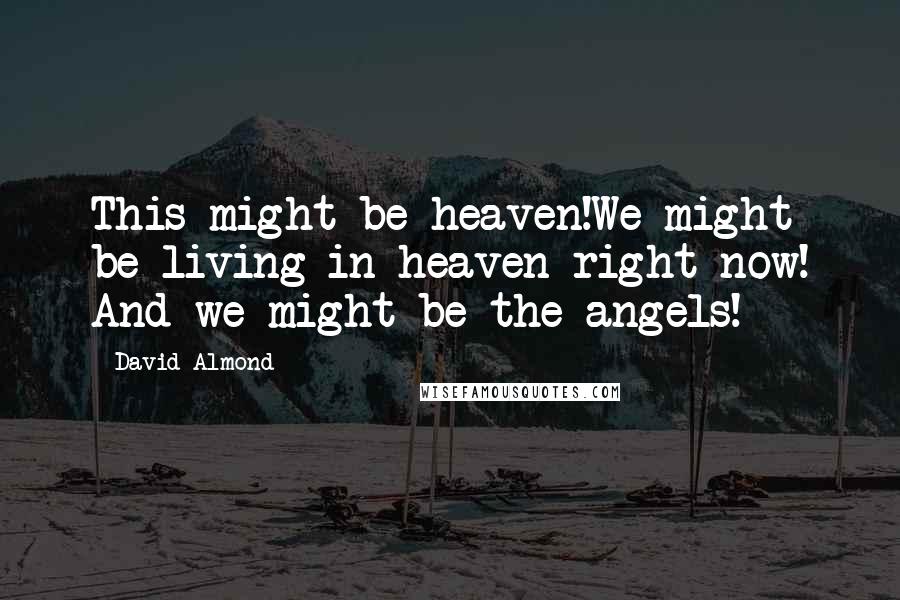 This might be heaven!We might be living in heaven right now! And we might be the angels!

David Almond

WISEFAMOUSQUOTES.COM